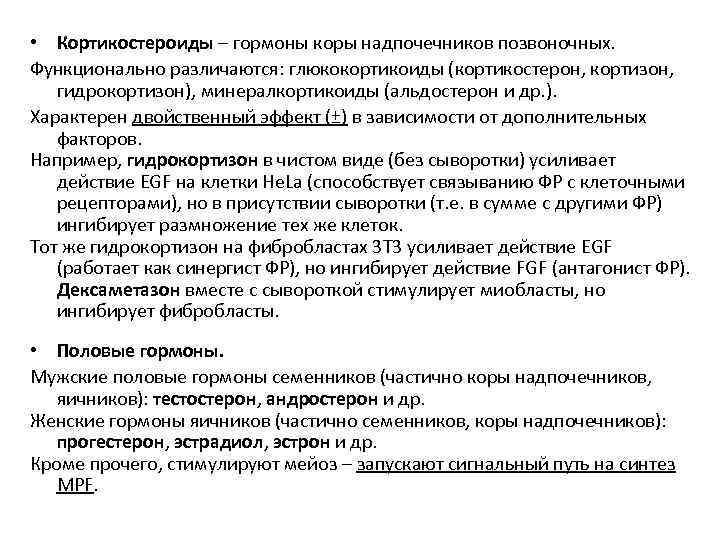 • Кортикостероиды – гормоны коры надпочечников позвоночных.
Функционально различаются: глюкокортикоиды (кортикостерон, кортизон, гидрокортизон), минералкортикоиды (альдостерон и др.).
Характерен двойственный эффект ($\pm$) в зависимости от дополнительных факторов.
Например, гидрокортизон в чистом виде (без сыворотки) усиливает действие EGF на клетки HeLa (способствует связыванию ФР с клеточными рецепторами), но в присутствии сыворотки (т.е. в сумме с другими ФР) ингибирует размножение тех же клеток.
Тот же гидрокортизон на фибробластах 3Т3 усиливает действие EGF (работает как синергист ФР), но ингибирует действие FGF (антагонист ФР). Дексаметазон вместе с сывороткой стимулирует миобласты, но ингибирует фибробласты.

• Половые гормоны.
Мужские половые гормоны семенников (частично коры надпочечников, яичников): тестостерон, андростерон и др.
Женские гормоны яичников (частично семенников, коры надпочечников): прогестерон, эстрадиол, эстрон и др.
Кроме прочего, стимулируют мейоз – запускают сигнальный путь на синтез MPF.